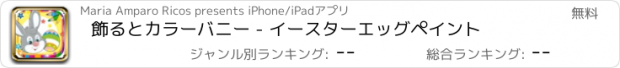 Maria Amparo Ricos presents iPhone/iPadアプリ

無料

飾るとカラーバニー - イースターエッグペイント

ジャンル別ランキング: --

総合ランキング: --